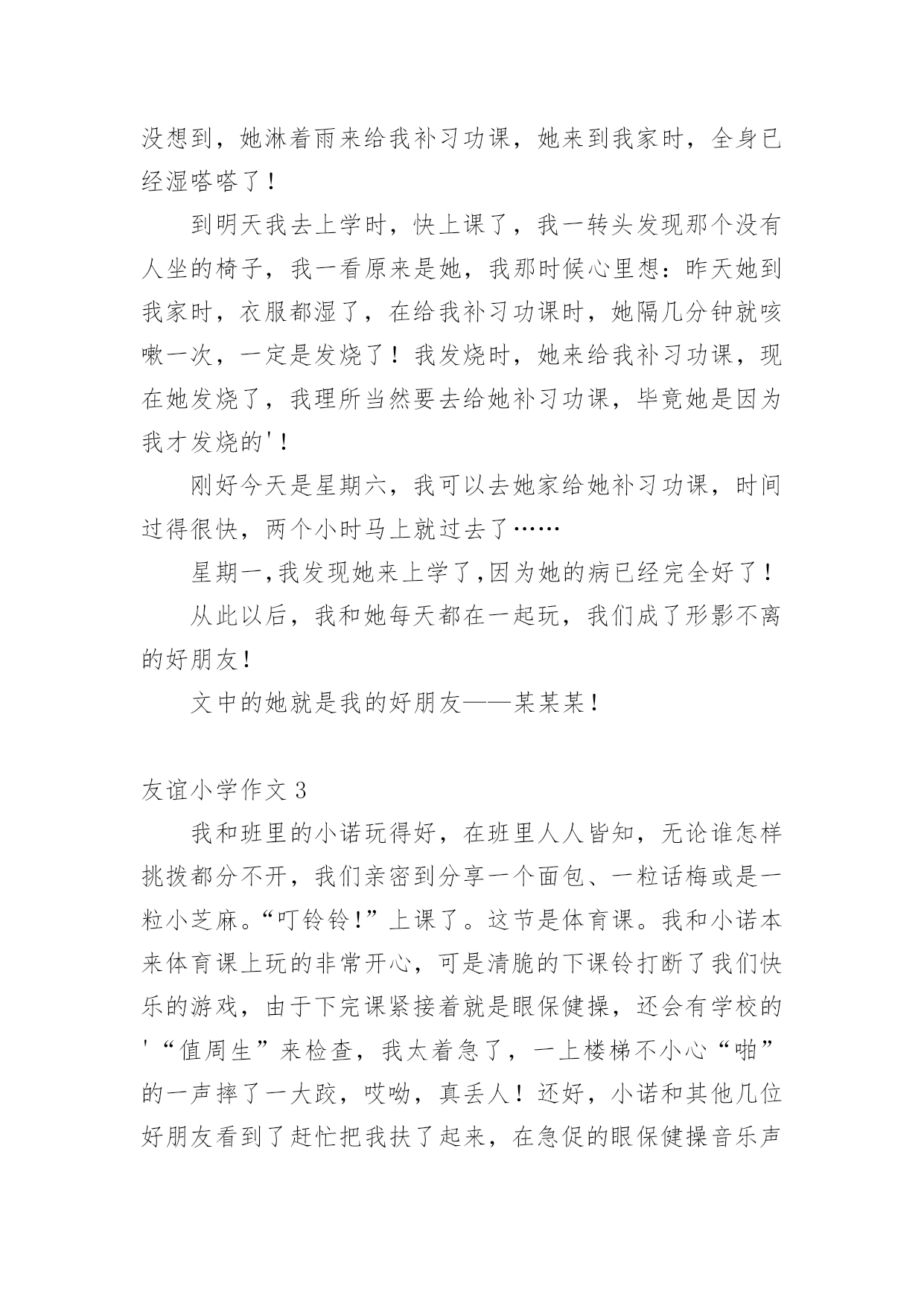 没想到，她淋着雨来给我补习功课，她来到我家时，全身已经湿嗒嗒了！

到明天我去上学时，快上课了，我一转头发现那个没有人坐的椅子，我一看原来是她，我那时候心里想：昨天她到我家时，衣服都湿了，在给我补习功课时，她隔几分钟就咳嗽一次，一定是发烧了！我发烧时，她来给我补习功课，现在她发烧了，我理所当然要去给她补习功课，毕竟她是因为我才发烧的'！

刚好今天是星期六，我可以去她家给她补习功课，时间过得很快，两个小时马上就过去了……

星期一,我发现她来上学了,因为她的病已经完全好了！

从此以后，我和她每天都在一起玩，我们成了形影不离的好朋友！

文中的她就是我的好朋友——某某某！

友谊小学作文 3

我和班里的小诺玩得好，在班里人人皆知，无论谁怎样挑拨都分不开，我们亲密到分享一个面包、一粒话梅或是一粒小芝麻。“叮铃铃！”上课了。这节是体育课。我和小诺本来体育课上玩的非常开心，可是清脆的下课铃打断了我们快乐的游戏，由于下完课紧接着就是眼保健操，还会有学校的'“值周生”来检查，我太着急了，一上楼梯不小心“啪”的一声摔了一大跤，哎呦，真丢人！还好，小诺和其他几位好朋友看到了赶忙把我扶了起来，在急促的眼保健操音乐声